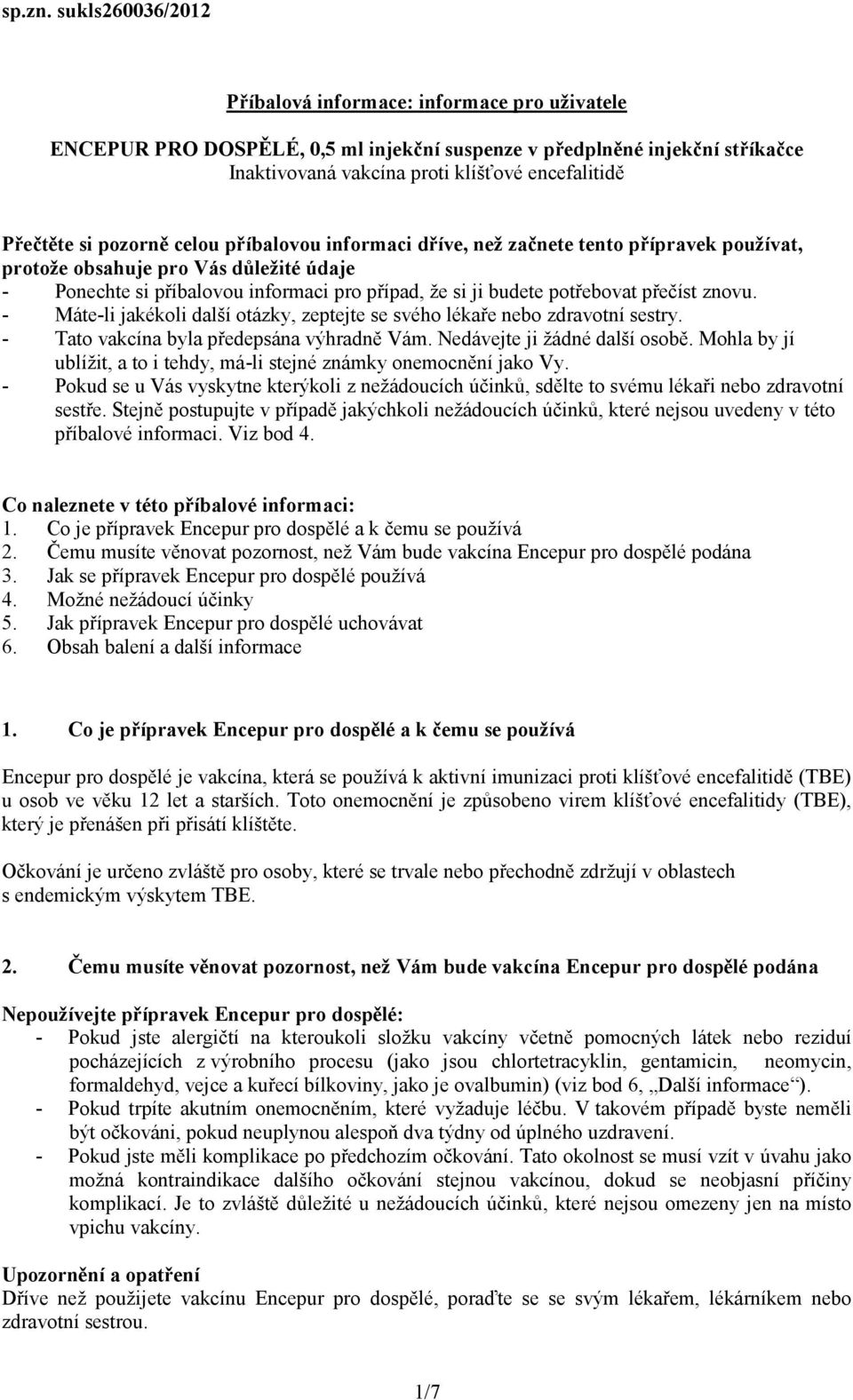 sp.zn. sukls260036/2012

Příbalová informace: informace pro uživatele

ENCEPUR PRO DOSPĚLÉ, 0,5 ml injekční suspenze v předplněné injekční stříkačce
Inaktivovaná vakcína proti klíšťové encefalitidě

Přečtěte si pozorně celou příbalovou informaci dříve, než začnete tento přípravek používat, protože obsahuje pro Vás důležité údaje
- Ponechte si příbalovou informaci pro případ, že si ji budete potřebovat přečíst znovu.
- Máte-li jakékoli další otázky, zeptejte se svého lékaře nebo zdravotní sestry.
- Tato vakcína byla předepsána výhradně Vám. Nedávejte ji žádné další osobě. Mohla by jí ublížit, a to i tehdy, má-li stejné známky onemocnění jako Vy.
- Pokud se u Vás vyskytne kterýkoli z nežádoucích účinků, sdělte to svému lékaři nebo zdravotní sestře. Stejně postupujte v případě jakýchkoli nežádoucích účinků, které nejsou uvedeny v této příbalové informaci. Viz bod 4.

Co naleznete v této příbalové informaci:
1. Co je přípravek Encepur pro dospělé a k čemu se používá
2. Čemu musíte věnovat pozornost, než Vám bude vakcína Encepur pro dospělé podána
3. Jak se přípravek Encepur pro dospělé používá
4. Možné nežádoucí účinky
5. Jak přípravek Encepur pro dospělé uchovávat
6. Obsah balení a další informace

1. Co je přípravek Encepur pro dospělé a k čemu se používá

Encepur pro dospělé je vakcína, která se používá k aktivní imunizaci proti klíšťové encefalitidě (TBE) u osob ve věku 12 let a starších. Toto onemocnění je způsobeno virem klíšťové encefalitidy (TBE), který je přenášen při přisátí klíštěte.

Očkování je určeno zvláště pro osoby, které se trvale nebo přechodně zdržují v oblastech s endemickým výskytem TBE.

2. Čemu musíte věnovat pozornost, než Vám bude vakcína Encepur pro dospělé podána

Nepoužívejte přípravek Encepur pro dospělé:
- Pokud jste alergičtí na kteroukoli složku vakcíny včetně pomocných látek nebo reziduí pocházejících z výrobního procesu (jako jsou chlortetracyklin, gentamicin, neomycin, formaldehyd, vejce a kuřecí bílkoviny, jako je ovalbumin) (viz bod 6, „Další informace“).
- Pokud trpíte akutním onemocněním, které vyžaduje léčbu. V takovém případě byste neměli být očkováni, pokud neuplynou alespoň dva týdny od úplného uzdravení.
- Pokud jste měli komplikace po předchozím očkování. Tato okolnost se musí vzít v úvahu jako možná kontraindikace dalšího očkování stejnou vakcínou, dokud se neobjasní příčiny komplikací. Je to zvláště důležité u nežádoucích účinků, které nejsou omezeny jen na místo vpichu vakcíny.

Upozornění a opatření
Dříve než použijete vakcínu Encepur pro dospělé, poraďte se se svým lékařem, lékárníkem nebo zdravotní sestrou.

1/7